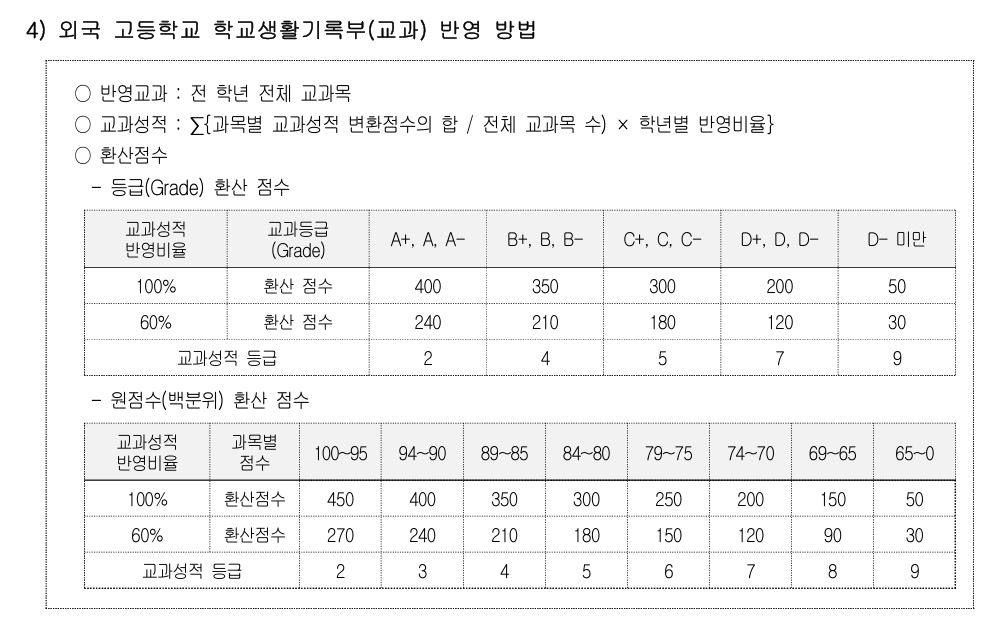 4) 외국 고등학교 학교생활기록부(교과) 반영 방법

○ 반영교과 : 전 학년 전체 교과목
○ 교과성적 : ∑{과목별 교과성적 변환점수의 합 / 전체 교과목 수) × 학년별 반영비율}
○ 환산점수
- 등급(Grade) 환산 점수

| 교과성적 반영비율 | 교과등급 (Grade) | A+, A, A- | B+, B, B- | C+, C, C- | D+, D, D- | D- 미만 |
|---|---|---|---|---|---|---|
| 100% | 환산 점수 | 400 | 350 | 300 | 200 | 50 |
| 60% | 환산 점수 | 240 | 210 | 180 | 120 | 30 |
| 교과성적 등급 | | 2 | 4 | 5 | 7 | 9 |

- 원점수(백분위) 환산 점수

| 교과성적 반영비율 | 과목별 점수 | 100~95 | 94~90 | 89~85 | 84~80 | 79~75 | 74~70 | 69~65 | 65~0 |
|---|---|---|---|---|---|---|---|---|---|
| 100% | 환산점수 | 450 | 400 | 350 | 300 | 250 | 200 | 150 | 50 |
| 60% | 환산점수 | 270 | 240 | 210 | 180 | 150 | 120 | 90 | 30 |
| 교과성적 등급 | | 2 | 3 | 4 | 5 | 6 | 7 | 8 | 9 |